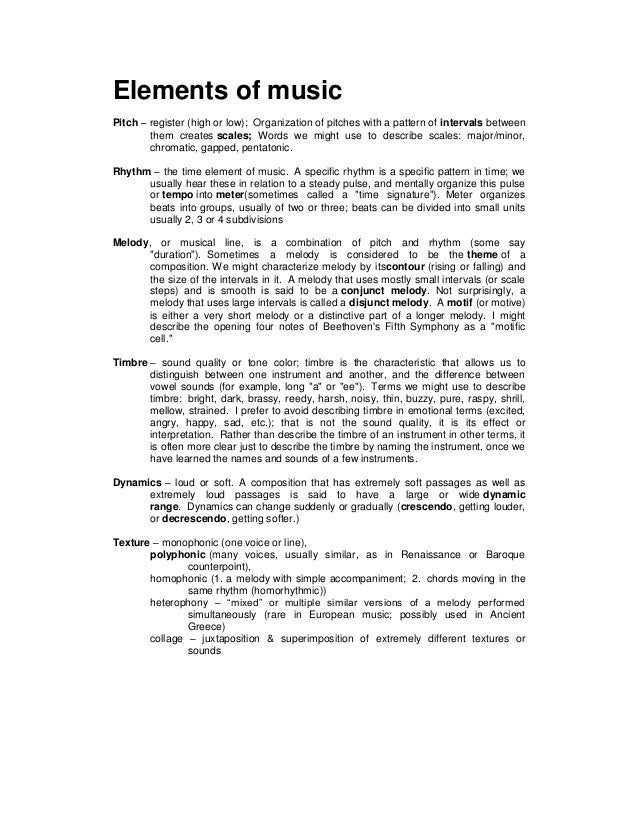 Elements of music

Pitch – register (high or low); Organization of pitches with a pattern of intervals between them creates scales; Words we might use to describe scales: major/minor, chromatic, gapped, pentatonic.

Rhythm – the time element of music. A specific rhythm is a specific pattern in time; we usually hear these in relation to a steady pulse, and mentally organize this pulse or tempo into meter(sometimes called a "time signature"). Meter organizes beats into groups, usually of two or three; beats can be divided into small units usually 2, 3 or 4 subdivisions

Melody, or musical line, is a combination of pitch and rhythm (some say "duration"). Sometimes a melody is considered to be the theme of a composition. We might characterize melody by itscontour (rising or falling) and the size of the intervals in it. A melody that uses mostly small intervals (or scale steps) and is smooth is said to be a conjunct melody. Not surprisingly, a melody that uses large intervals is called a disjunct melody. A motif (or motive) is either a very short melody or a distinctive part of a longer melody. I might describe the opening four notes of Beethoven's Fifth Symphony as a "motific cell."

Timbre – sound quality or tone color; timbre is the characteristic that allows us to distinguish between one instrument and another, and the difference between vowel sounds (for example, long "a" or "ee"). Terms we might use to describe timbre: bright, dark, brassy, reedy, harsh, noisy, thin, buzzy, pure, raspy, shrill, mellow, strained. I prefer to avoid describing timbre in emotional terms (excited, angry, happy, sad, etc.); that is not the sound quality, it is its effect or interpretation. Rather than describe the timbre of an instrument in other terms, it is often more clear just to describe the timbre by naming the instrument, once we have learned the names and sounds of a few instruments.

Dynamics – loud or soft. A composition that has extremely soft passages as well as extremely loud passages is said to have a large or wide dynamic range. Dynamics can change suddenly or gradually (crescendo, getting louder, or decrescendo, getting softer.)

Texture – monophonic (one voice or line),
polyphonic (many voices, usually similar, as in Renaissance or Baroque counterpoint),
homophonic (1. a melody with simple accompaniment; 2. chords moving in the same rhythm (homorhythmic))
heterophony – "mixed" or multiple similar versions of a melody performed simultaneously (rare in European music; possibly used in Ancient Greece)
collage – juxtaposition & superimposition of extremely different textures or sounds